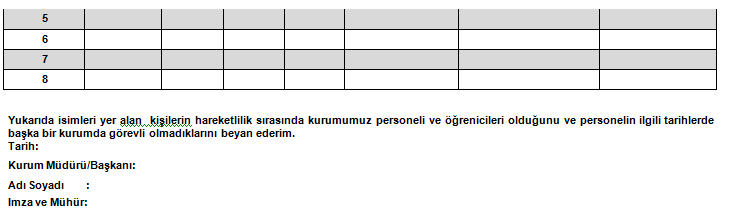 | 5 | | | | | | | |
|---|---|---|---|---|---|---|---|
| 6 | | | | | | | |
| 7 | | | | | | | |
| 8 | | | | | | | |

Yukarıda isimleri yer alan kişilerin hareketlilik sırasında kurumumuz personeli ve öğrenicileri olduğunu ve personelin ilgili tarihlerde başka bir kurumda görevli olmadıklarını beyan ederim.
Tarih:

Kurum Müdürü/Başkanı:

Adı Soyadı :

Imza ve Mühür: